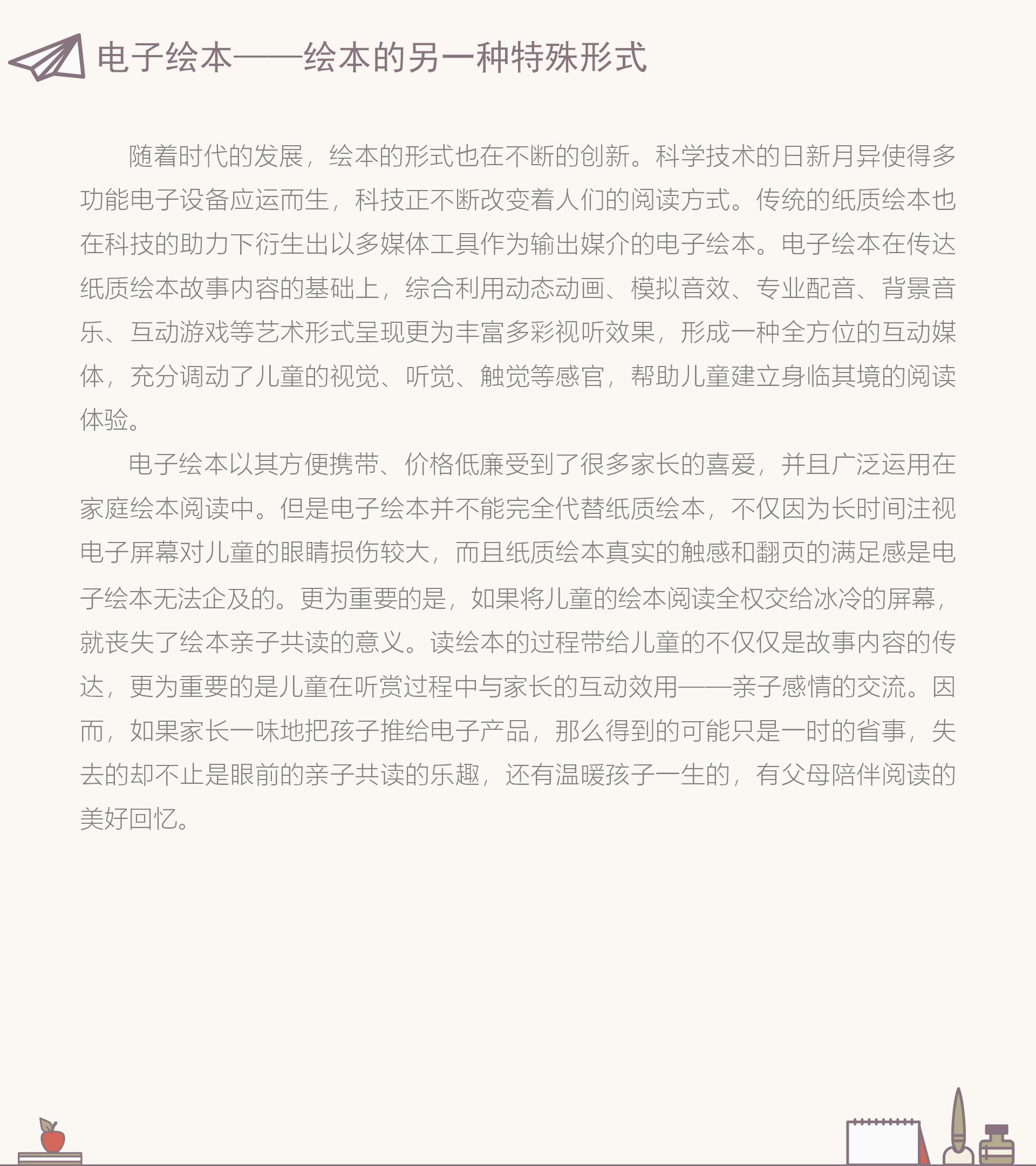 电子绘本——绘本的另一种特殊形式

随着时代的发展，绘本的形式也在不断的创新。科学技术的日新月异使得多功能电子设备应运而生，科技正不断改变着人们的阅读方式。传统的纸质绘本也在科技的助力下衍生出以多媒体工具作为输出媒介的电子绘本。电子绘本在传达纸质绘本故事内容的基础上，综合利用动态动画、模拟音效、专业配音、背景音乐、互动游戏等艺术形式呈现更为丰富多彩视听效果，形成一种全方位的互动媒体，充分调动了儿童的视觉、听觉、触觉等感官，帮助儿童建立身临其境的阅读体验。

电子绘本以其方便携带、价格低廉受到了很多家长的喜爱，并且广泛运用在家庭绘本阅读中。但是电子绘本并不能完全代替纸质绘本，不仅因为长时间注视电子屏幕对儿童的眼睛损伤较大，而且纸质绘本真实的触感和翻页的满足感是电子绘本无法企及的。更为重要的是，如果将儿童的绘本阅读全权交给冰冷的屏幕，就丧失了绘本亲子共读的意义。读绘本的过程带给儿童的不仅仅是故事内容的传达，更为重要的是儿童在听赏过程中与家长的互动效用——亲子感情的交流。因而，如果家长一味地把孩子推给电子产品，那么得到的可能只是一时的省事，失去的却不止是眼前的亲子共读的乐趣，还有温暖孩子一生的，有父母陪伴阅读的美好回忆。